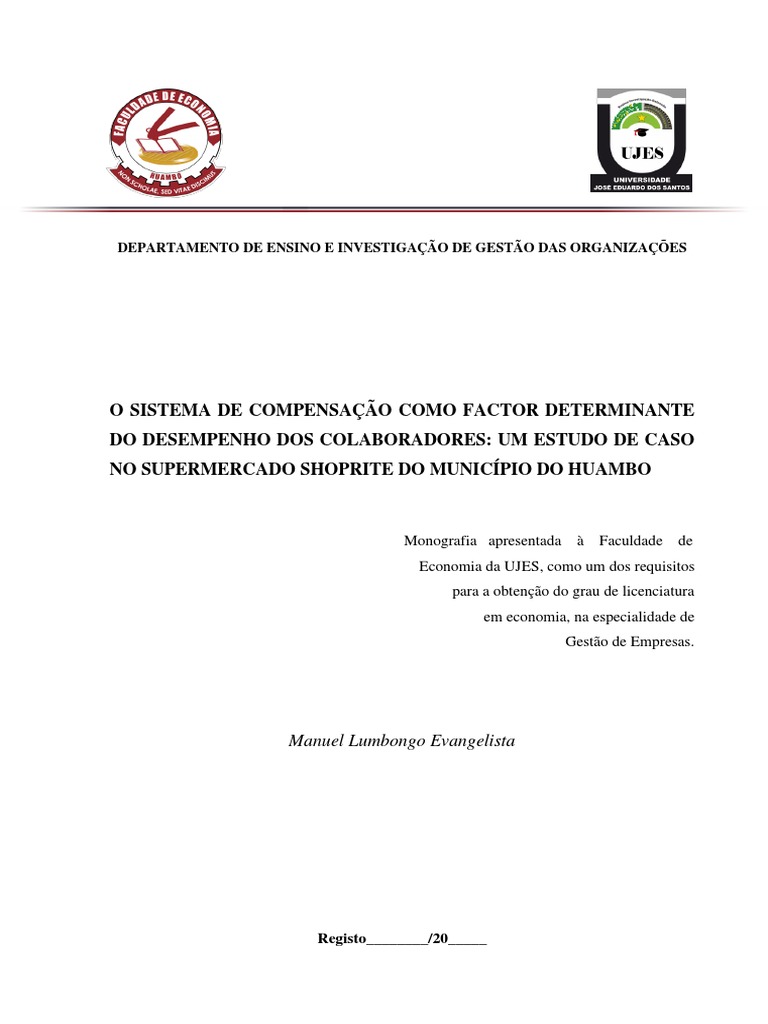 FACULDADE DE ECONOMIA
HUAMBO
NON SCHOLAE, SED VITAE DISCIMUS

UJES
UNIVERSIDADE JOSÉ EDUARDO DOS SANTOS

DEPARTAMENTO DE ENSINO E INVESTIGAÇÃO DE GESTÃO DAS ORGANIZAÇÕES

O SISTEMA DE COMPENSAÇÃO COMO FACTOR DETERMINANTE DO DESEMPENHO DOS COLABORADORES: UM ESTUDO DE CASO NO SUPERMERCADO SHOPRITE DO MUNICÍPIO DO HUAMBO

Monografia apresentada à Faculdade de Economia da UJES, como um dos requisitos para a obtenção do grau de licenciatura em economia, na especialidade de Gestão de Empresas.

Manuel Lumbongo Evangelista

Registo________/20_____